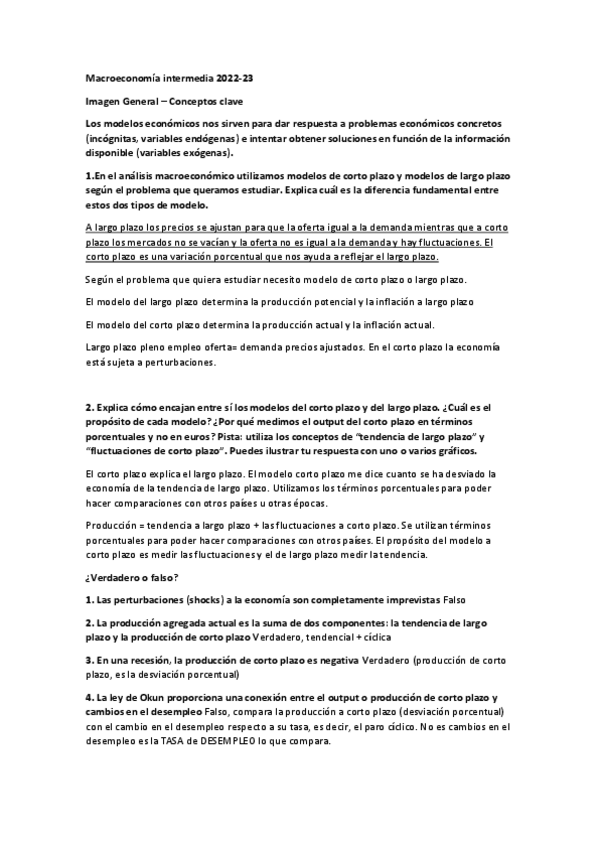 Macroeconomía intermedia 2022-23

Imagen General – Conceptos clave

Los modelos económicos nos sirven para dar respuesta a problemas económicos concretos (incógnitas, variables endógenas) e intentar obtener soluciones en función de la información disponible (variables exógenas).

1.En el análisis macroeconómico utilizamos modelos de corto plazo y modelos de largo plazo según el problema que queramos estudiar. Explica cuál es la diferencia fundamental entre estos dos tipos de modelo.

A largo plazo los precios se ajustan para que la oferta igual a la demanda mientras que a corto plazo los mercados no se vacían y la oferta no es igual a la demanda y hay fluctuaciones. El corto plazo es una variación porcentual que nos ayuda a reflejar el largo plazo.

Según el problema que quiera estudiar necesito modelo de corto plazo o largo plazo.

El modelo del largo plazo determina la producción potencial y la inflación a largo plazo

El modelo del corto plazo determina la producción actual y la inflación actual.

Largo plazo pleno empleo oferta= demanda precios ajustados. En el corto plazo la economía está sujeta a perturbaciones.

2. Explica cómo encajan entre sí los modelos del corto plazo y del largo plazo. ¿Cuál es el propósito de cada modelo? ¿Por qué medimos el output del corto plazo en términos porcentuales y no en euros? Pista: utiliza los conceptos de "tendencia de largo plazo" y "fluctuaciones de corto plazo". Puedes ilustrar tu respuesta con uno o varios gráficos.

El corto plazo explica el largo plazo. El modelo corto plazo me dice cuanto se ha desviado la economía de la tendencia de largo plazo. Utilizamos los términos porcentuales para poder hacer comparaciones con otros países u otras épocas.

Producción = tendencia a largo plazo + las fluctuaciones a corto plazo. Se utilizan términos porcentuales para poder hacer comparaciones con otros países. El propósito del modelo a corto plazo es medir las fluctuaciones y el de largo plazo medir la tendencia.

¿Verdadero o falso?

1. Las perturbaciones (shocks) a la economía son completamente imprevistas Falso

2. La producción agregada actual es la suma de dos componentes: la tendencia de largo plazo y la producción de corto plazo Verdadero, tendencial + cíclica

3. En una recesión, la producción de corto plazo es negativa Verdadero (producción de corto plazo, es la desviación porcentual)

4. La ley de Okun proporciona una conexión entre el output o producción de corto plazo y cambios en el desempleo Falso, compara la producción a corto plazo (desviación porcentual) con el cambio en el desempleo respecto a su tasa, es decir, el paro cíclico. No es cambios en el desempleo es la TASA de DESEMPLEO lo que compara.